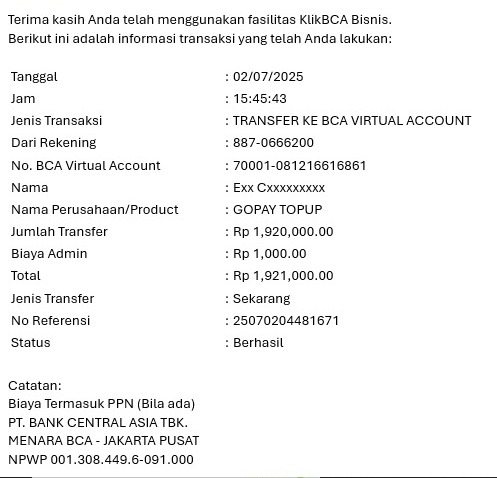 Terima kasih Anda telah menggunakan fasilitas KlikBCA Bisnis.
Berikut ini adalah informasi transaksi yang telah Anda lakukan:

| | |
|---|---|
| Tanggal | : 02/07/2025 |
| Jam | : 15:45:43 |
| Jenis Transaksi | : TRANSFER KE BCA VIRTUAL ACCOUNT |
| Dari Rekening | : 887-0666200 |
| No. BCA Virtual Account | : 70001-081216616861 |
| Nama | : Exx Cxxxxxxxxx |
| Nama Perusahaan/Product | : GOPAY TOPUP |
| Jumlah Transfer | : Rp 1,920,000.00 |
| Biaya Admin | : Rp 1,000.00 |
| Total | : Rp 1,921,000.00 |
| Jenis Transfer | : Sekarang |
| No Referensi | : 25070204481671 |
| Status | : Berhasil |

Catatan:
Biaya Termasuk PPN (Bila ada)
PT. BANK CENTRAL ASIA TBK.
MENARA BCA - JAKARTA PUSAT
NPWP 001.308.449.6-091.000